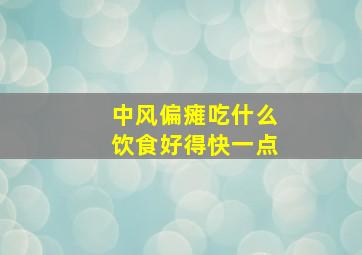 中风偏瘫吃什么
饮食好得快一点